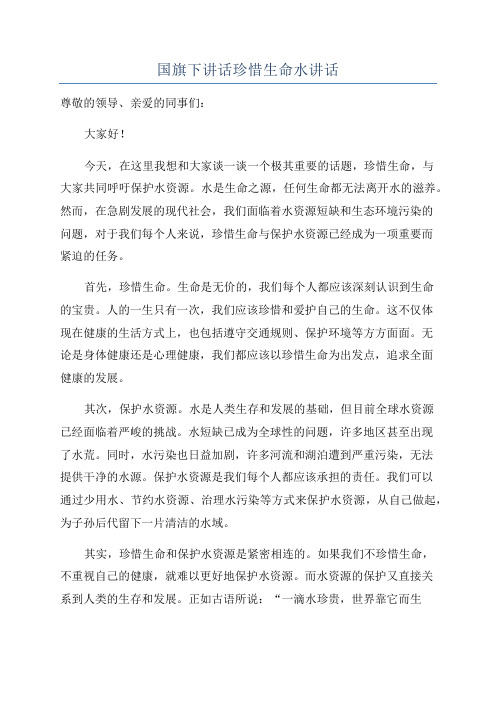 国旗下讲话珍惜生命水讲话

尊敬的领导、亲爱的同事们：

大家好！

今天，在这里我想和大家谈一谈一个极其重要的话题，珍惜生命，与大家共同呼吁保护水资源。水是生命之源，任何生命都无法离开水的滋养。然而，在急剧发展的现代社会，我们面临着水资源短缺和生态环境污染的问题，对于我们每个人来说，珍惜生命与保护水资源已经成为一项重要而紧迫的任务。

首先，珍惜生命。生命是无价的，我们每个人都应该深刻认识到生命的宝贵。人的一生只有一次，我们应该珍惜和爱护自己的生命。这不仅体现在健康的生活方式上，也包括遵守交通规则、保护环境等方方面面。无论是身体健康还是心理健康，我们都应该以珍惜生命为出发点，追求全面健康的发展。

其次，保护水资源。水是人类生存和发展的基础，但目前全球水资源已经面临着严峻的挑战。水短缺已成为全球性的问题，许多地区甚至出现了水荒。同时，水污染也日益加剧，许多河流和湖泊遭到严重污染，无法提供干净的水源。保护水资源是我们每个人都应该承担的责任。我们可以通过少用水、节约水资源、治理水污染等方式来保护水资源，从自己做起，为子孙后代留下一片清洁的水域。

其实，珍惜生命和保护水资源是紧密相连的。如果我们不珍惜生命，不重视自己的健康，就难以更好地保护水资源。而水资源的保护又直接关系到人类的生存和发展。正如古语所说：“一滴水珍贵，世界靠它而生